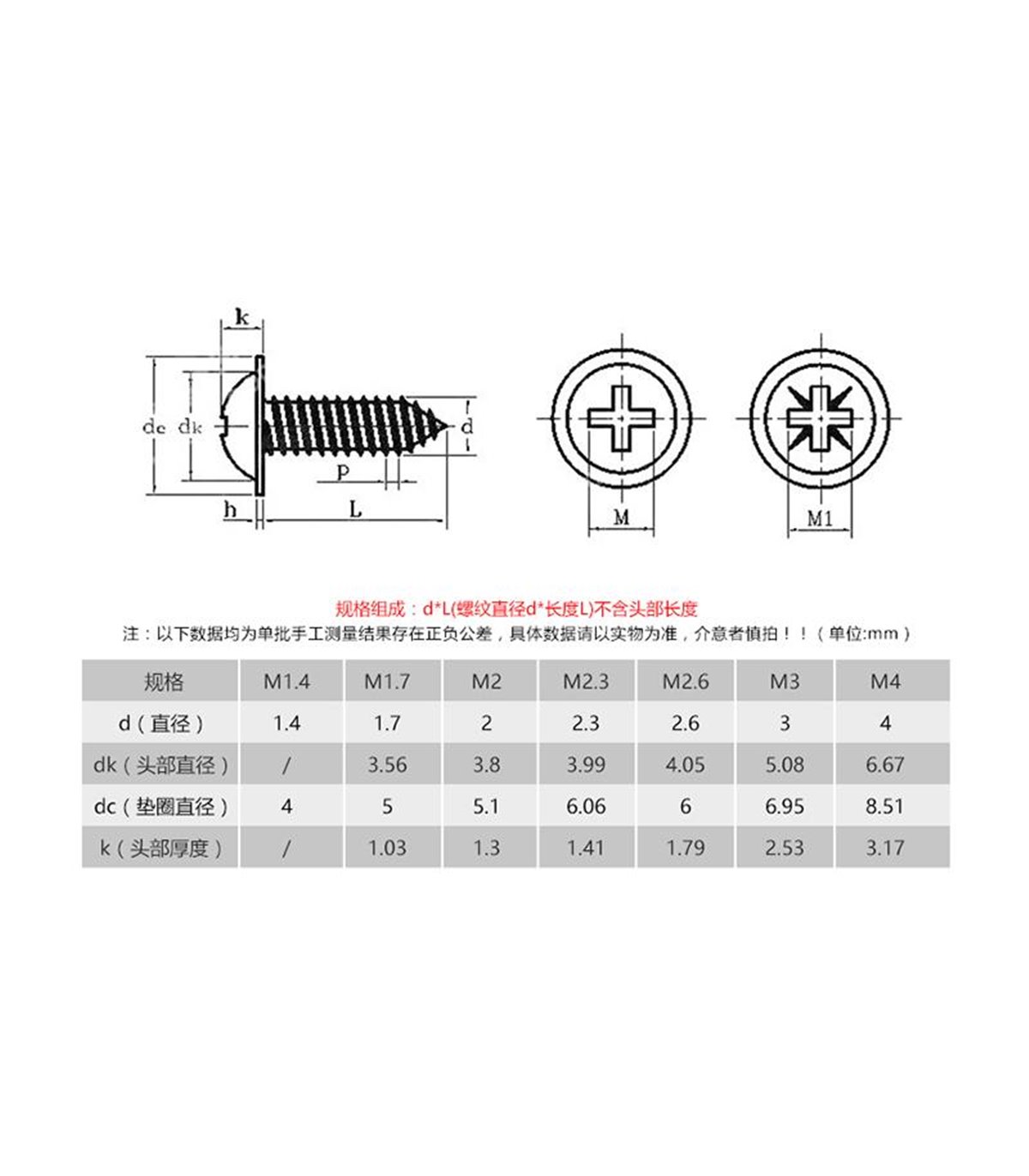 k
dc
dk
d
P
h
L
M
M1

规格组成：d*L(螺纹直径d*长度L)不含头部长度
注：以下数据均为单批手工测量结果存在正负公差，具体数据请以实物为准，介意者慎拍！！（单位:mm）

| 规格 | M1.4 | M1.7 | M2 | M2.3 | M2.6 | M3 | M4 |
|---|---|---|---|---|---|---|---|
| d（直径） | 1.4 | 1.7 | 2 | 2.3 | 2.6 | 3 | 4 |
| dk（头部直径） | / | 3.56 | 3.8 | 3.99 | 4.05 | 5.08 | 6.67 |
| dc（垫圈直径） | 4 | 5 | 5.1 | 6.06 | 6 | 6.95 | 8.51 |
| k（头部厚度） | / | 1.03 | 1.3 | 1.41 | 1.79 | 2.53 | 3.17 |